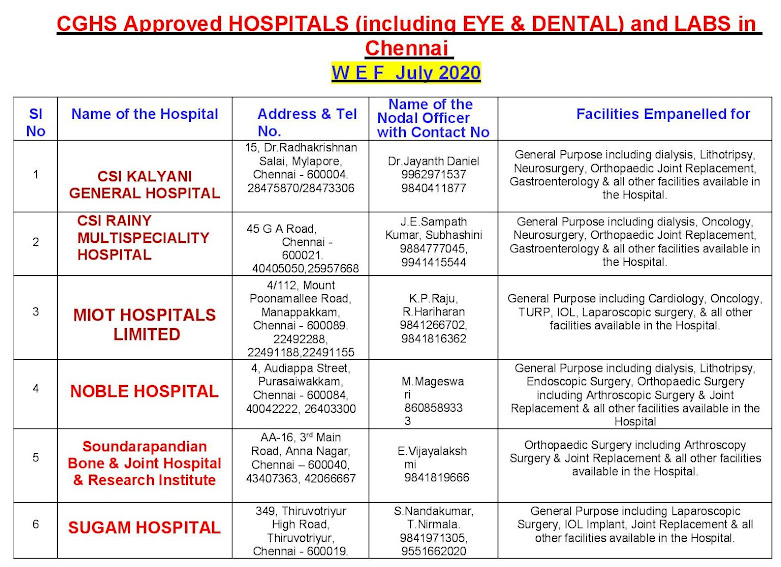 CGHS Approved HOSPITALS (including EYE & DENTAL) and LABS in Chennai

W E F July 2020

| Sl No | Name of the Hospital | Address & Tel No. | Name of the Nodal Officer with Contact No | Facilities Empanelled for |
|---|---|---|---|---|
| 1 | CSI KALYANI GENERAL HOSPITAL | 15, Dr.Radhakrishnan Salai, Mylapore, Chennai - 600004. 28475870/28473306 | Dr.Jayanth Daniel 9962971537 9840411877 | General Purpose including dialysis, Lithotripsy, Neurosurgery, Orthopaedic Joint Replacement, Gastroenterology & all other facilities available in the Hospital. |
| 2 | CSI RAINY MULTISPECIALITY HOSPITAL | 45 G A Road, Chennai - 600021. 40405050,25957668 | J.E.Sampath Kumar, Subhashini 9884777045, 9941415544 | General Purpose including dialysis, Oncology, Neurosurgery, Orthopaedic Joint Replacement, Gastroenterology & all other facilities available in the Hospital. |
| 3 | MIOT HOSPITALS LIMITED | 4/112, Mount Poonamallee Road, Manappakkam, Chennai - 600089. 22492288, 22491188,22491155 | K.P.Raju, R.Hariharan 9841266702, 9841816362 | General Purpose including Cardiology, Oncology, TURP, IOL, Laparoscopic surgery, & all other facilities available in the Hospital. |
| 4 | NOBLE HOSPITAL | 4, Audiappa Street, Purasaiwakkam, Chennai - 600084, 40042222, 26403300 | M.Mageswari 8608589333 | General Purpose including dialysis, Lithotripsy, Endoscopic Surgery, Orthopaedic Surgery including Arthroscopic Surgery & Joint Replacement & all other facilities available in the Hospital |
| 5 | Soundarapandian Bone & Joint Hospital & Research Institute | AA-16, 3rd Main Road, Anna Nagar, Chennai – 600040, 43407363, 42066667 | E.Vijayalakshmi 9841819666 | Orthopaedic Surgery including Arthroscopy Surgery & Joint Replacement & all other facilities available in the Hospital. |
| 6 | SUGAM HOSPITAL | 349, Thiruvotriyur High Road, Thiruvotriyur, Chennai - 600019. | S.Nandakumar, T.Nirmala. 9841971305, 9551662020 | General Purpose including Laparoscopic Surgery, IOL Implant, Joint Replacement & all other facilities available in the Hospital. |